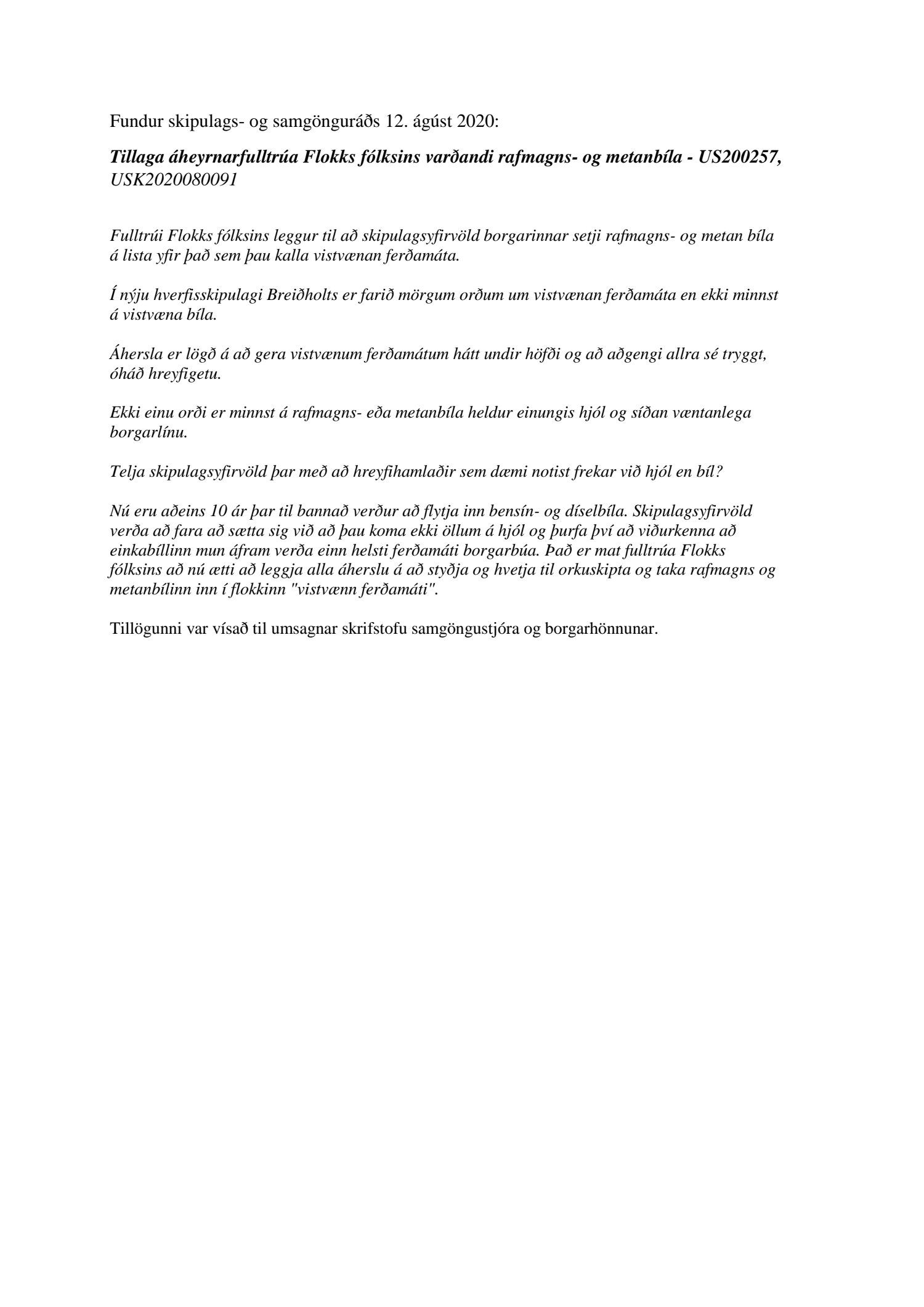 Fundur skipulags- og samgönguráðs 12. ágúst 2020:

Tillaga áheyrnarfulltrúa Flokks fólksins varðandi rafmagns- og metanbíla - US200257, USK2020080091

Fulltrúi Flokks fólksins leggur til að skipulagsyfirvöld borgarinnar setji rafmagns- og metan bíla á lista yfir það sem þau kalla vistvænan ferðamáta.

Í nýju hverfisskipulagi Breiðholts er farið mörgum orðum um vistvænan ferðamáta en ekki minnst á vistvæna bíla.

Áhersla er lögð á að gera vistvænum ferðamátum hátt undir höfði og að aðgengi allra sé tryggt, óháð hreyfigetu.

Ekki einu orði er minnst á rafmagns- eða metanbíla heldur einungis hjól og síðan væntanlega borgarlínu.

Telja skipulagsyfirvöld þar með að hreyfihamlaðir sem dæmi notist frekar við hjól en bíl?

Nú eru aðeins 10 ár þar til bannað verður að flytja inn bensín- og díselbíla. Skipulagsyfirvöld verða að fara að sætta sig við að þau koma ekki öllum á hjól og þurfa því að viðurkenna að einkabíllinn mun áfram verða einn helsti ferðamáti borgarbúa. Það er mat fulltrúa Flokks fólksins að nú ætti að leggja alla áherslu á að styðja og hvetja til orkuskipta og taka rafmagns og metanbílinn inn í flokkinn "vistvænn ferðamáti".

Tillögunni var vísað til umsagnar skrifstofu samgöngustjóra og borgarhönnunar.